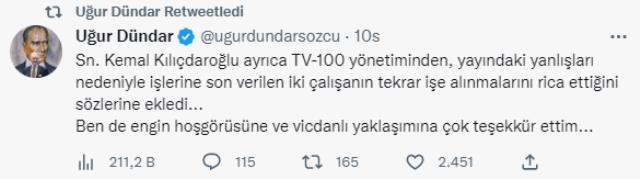 Uğur Dündar Retweetledi

Uğur Dündar @ugurdundarsozcu · 10s

Sn. Kemal Kılıçdaroğlu ayrıca TV-100 yönetiminden, yayındaki yanlışları nedeniyle işlerine son verilen iki çalışanın tekrar işe alınmalarını rica ettiğini sözlerine ekledi...
Ben de engin hoşgörüsüne ve vicdanlı yaklaşımına çok teşekkür ettim...

211,2 B 115 165 2.451